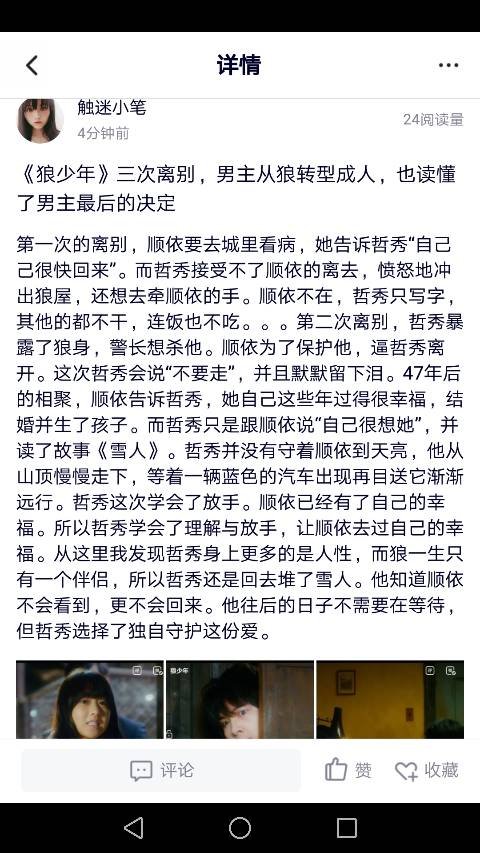 详情

触迷小笔
4分钟前
24阅读量

《狼少年》三次离别，男主从狼转型成人，也读懂了男主最后的决定

第一次的离别，顺依要去城里看病，她告诉哲秀“自己己很快回来”。而哲秀接受不了顺依的离去，愤怒地冲出狼屋，还想去牵顺依的手。顺依不在，哲秀只写字，其他的都不干，连饭也不吃。。。第二次离别，哲秀暴露了狼身，警长想杀他。顺依为了保护他，逼哲秀离开。这次哲秀会说“不要走”，并且默默留下泪。47年后的相聚，顺依告诉哲秀，她自己这些年过得很幸福，结婚并生了孩子。而哲秀只是跟顺依说“自己很想她”，并读了故事《雪人》。哲秀并没有守着顺依到天亮，他从山顶慢慢走下，等着一辆蓝色的汽车出现再目送它渐渐远行。哲秀这次学会了放手。顺依已经有了自己的幸福。所以哲秀学会了理解与放手，让顺依去过自己的幸福。从这里我发现哲秀身上更多的是人性，而狼一生只有一个伴侣，所以哲秀还是回去堆了雪人。他知道顺依不会看到，更不会回来。他往后的日子不需要在等待，但哲秀选择了独自守护这份爱。

狼少年

评论
赞
收藏